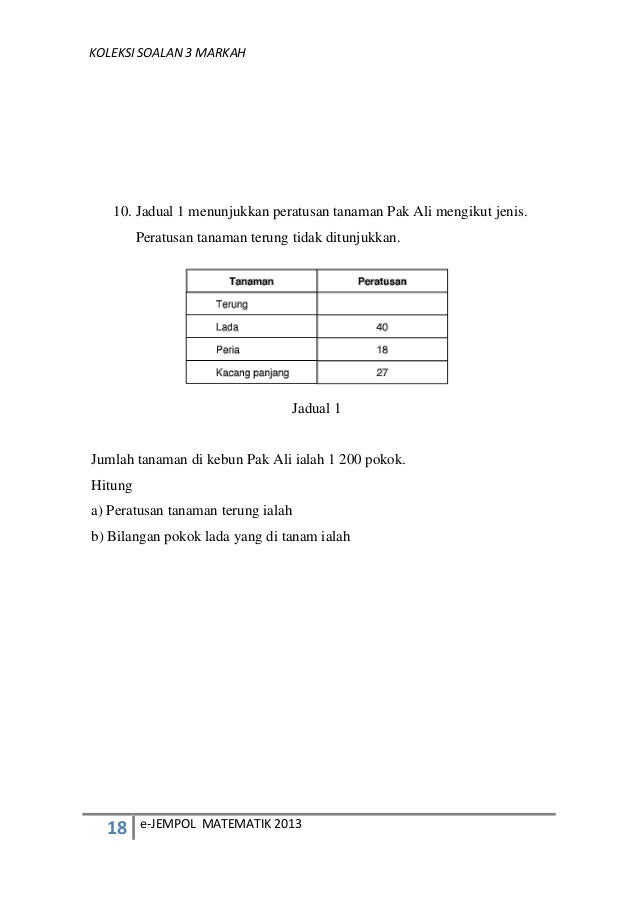 KOLEKSI SOALAN 3 MARKAH

10. Jadual 1 menunjukkan peratusan tanaman Pak Ali mengikut jenis. Peratusan tanaman terung tidak ditunjukkan.

| Tanaman | Peratusan |
|---|---|
| Terung | |
| Lada | 40 |
| Peria | 18 |
| Kacang panjang | 27 |

Jadual 1

Jumlah tanaman di kebun Pak Ali ialah 1 200 pokok.
Hitung
a) Peratusan tanaman terung ialah
b) Bilangan pokok lada yang di tanam ialah

18 e-JEMPOL MATEMATIK 2013